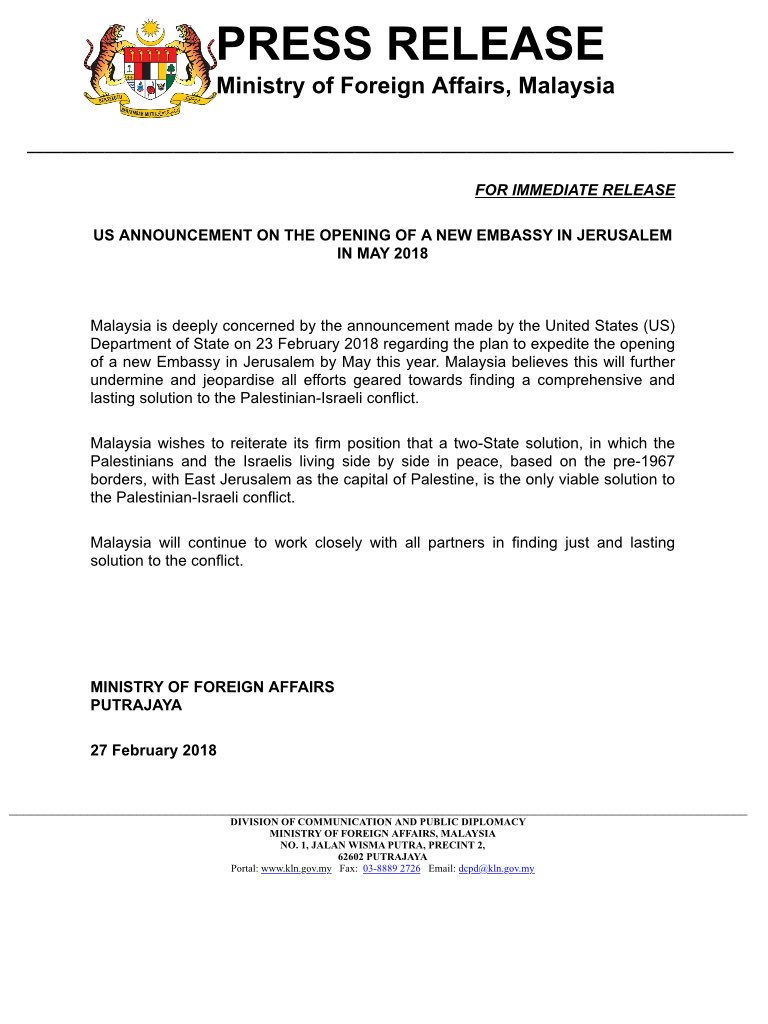 PRESS RELEASE
Ministry of Foreign Affairs, Malaysia

FOR IMMEDIATE RELEASE

US ANNOUNCEMENT ON THE OPENING OF A NEW EMBASSY IN JERUSALEM IN MAY 2018

Malaysia is deeply concerned by the announcement made by the United States (US) Department of State on 23 February 2018 regarding the plan to expedite the opening of a new Embassy in Jerusalem by May this year. Malaysia believes this will further undermine and jeopardise all efforts geared towards finding a comprehensive and lasting solution to the Palestinian-Israeli conflict.

Malaysia wishes to reiterate its firm position that a two-State solution, in which the Palestinians and the Israelis living side by side in peace, based on the pre-1967 borders, with East Jerusalem as the capital of Palestine, is the only viable solution to the Palestinian-Israeli conflict.

Malaysia will continue to work closely with all partners in finding just and lasting solution to the conflict.

MINISTRY OF FOREIGN AFFAIRS
PUTRAJAYA

27 February 2018

DIVISION OF COMMUNICATION AND PUBLIC DIPLOMACY
MINISTRY OF FOREIGN AFFAIRS, MALAYSIA
NO. 1, JALAN WISMA PUTRA, PRECINT 2,
62602 PUTRAJAYA
Portal: www.kln.gov.my Fax: 03-8889 2726 Email: dcpd@kln.gov.my